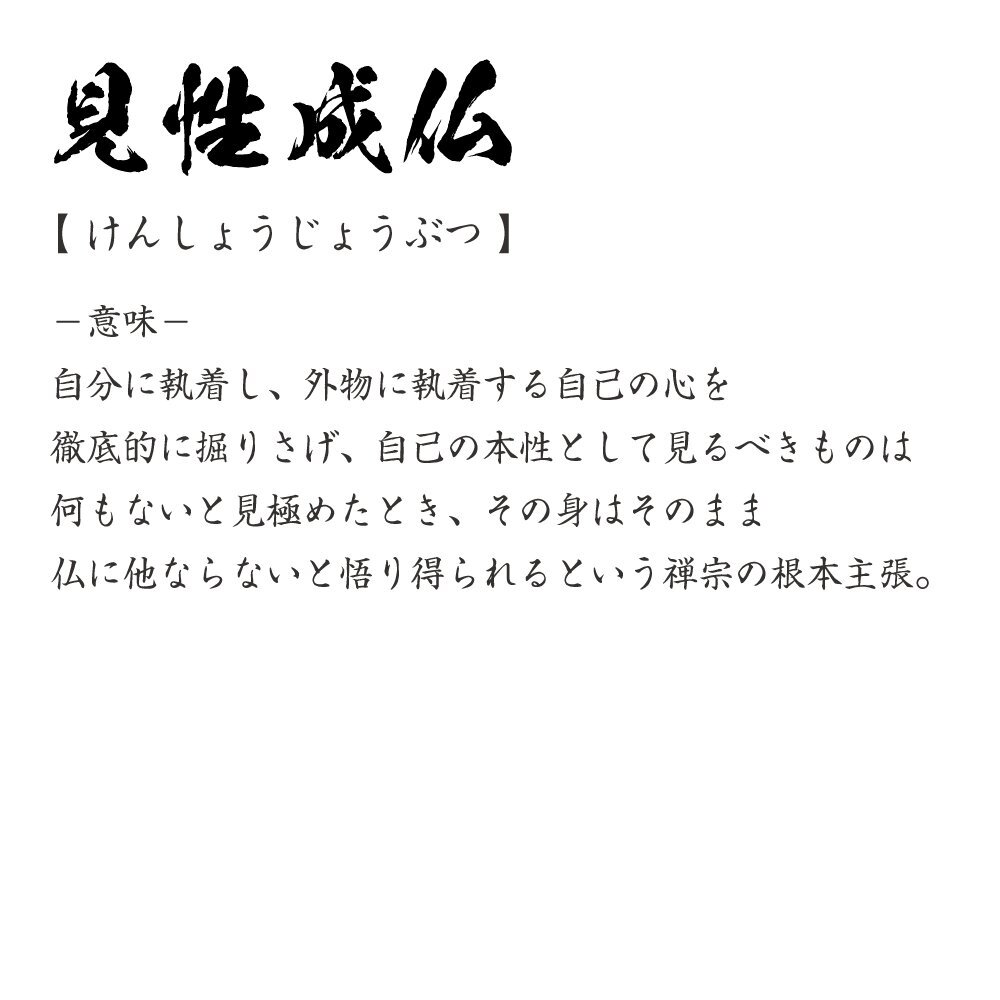 見性成仏

【けんしょうじょうぶつ】

－意味－

自分に執着し、外物に執着する自己の心を徹底的に掘りさげ、自己の本性として見るべきものは何もないと見極めたとき、その身はそのまま仏に他ならないと悟り得られるという禅宗の根本主張。